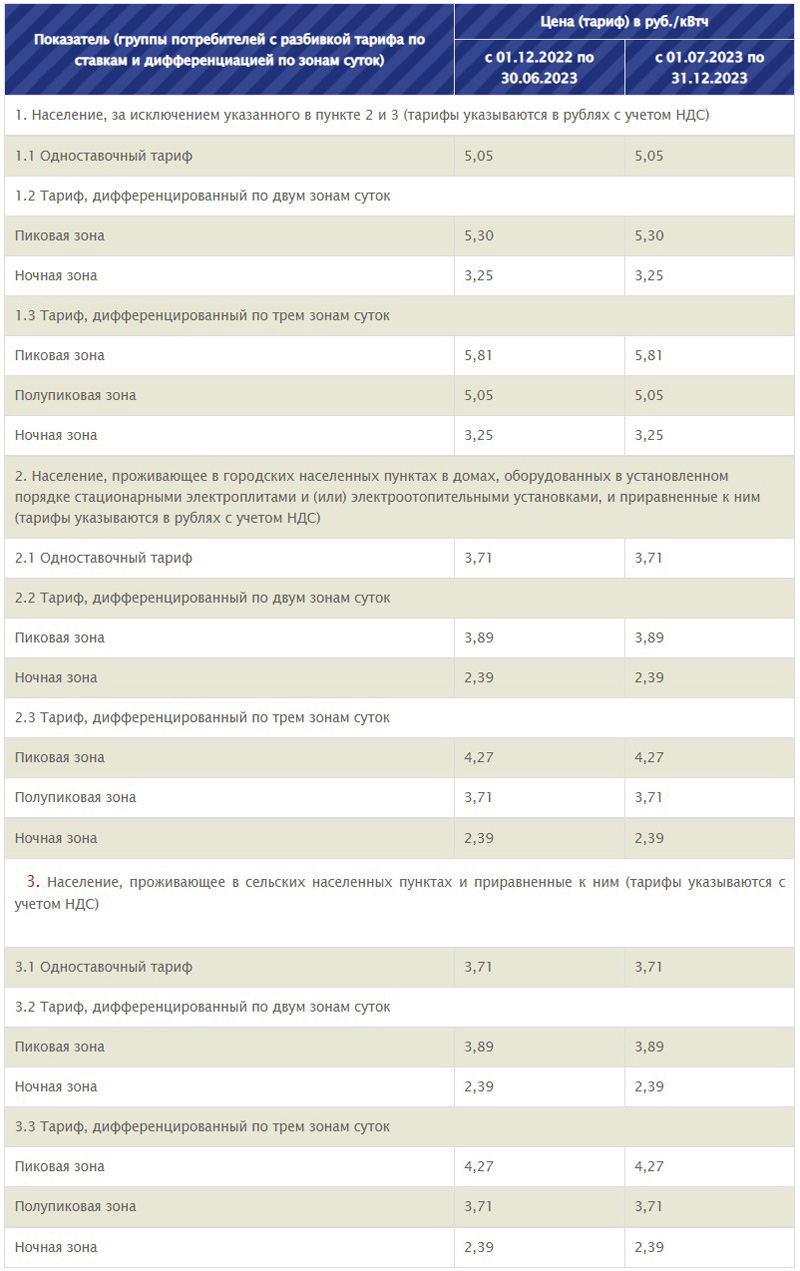 | Показатель (группы потребителей с разбивкой тарифа по ставкам и дифференциацией по зонам суток) | Цена (тариф) в руб./кВтч с 01.12.2022 по 30.06.2023 | Цена (тариф) в руб./кВтч с 01.07.2023 по 31.12.2023 |
|---|---|---|
| 1. Население, за исключением указанного в пункте 2 и 3 (тарифы указываются в рублях с учетом НДС) | | |
| 1.1 Одноставочный тариф | 5,05 | 5,05 |
| 1.2 Тариф, дифференцированный по двум зонам суток | | |
| Пиковая зона | 5,30 | 5,30 |
| Ночная зона | 3,25 | 3,25 |
| 1.3 Тариф, дифференцированный по трем зонам суток | | |
| Пиковая зона | 5,81 | 5,81 |
| Полупиковая зона | 5,05 | 5,05 |
| Ночная зона | 3,25 | 3,25 |
| 2. Население, проживающее в городских населенных пунктах в домах, оборудованных в установленном порядке стационарными электроплитами и (или) электроотопительными установками, и приравненные к ним (тарифы указываются в рублях с учетом НДС) | | |
| 2.1 Одноставочный тариф | 3,71 | 3,71 |
| 2.2 Тариф, дифференцированный по двум зонам суток | | |
| Пиковая зона | 3,89 | 3,89 |
| Ночная зона | 2,39 | 2,39 |
| 2.3 Тариф, дифференцированный по трем зонам суток | | |
| Пиковая зона | 4,27 | 4,27 |
| Полупиковая зона | 3,71 | 3,71 |
| Ночная зона | 2,39 | 2,39 |
| 3. Население, проживающее в сельских населенных пунктах и приравненные к ним (тарифы указываются с учетом НДС) | | |
| 3.1 Одноставочный тариф | 3,71 | 3,71 |
| 3.2 Тариф, дифференцированный по двум зонам суток | | |
| Пиковая зона | 3,89 | 3,89 |
| Ночная зона | 2,39 | 2,39 |
| 3.3 Тариф, дифференцированный по трем зонам суток | | |
| Пиковая зона | 4,27 | 4,27 |
| Полупиковая зона | 3,71 | 3,71 |
| Ночная зона | 2,39 | 2,39 |